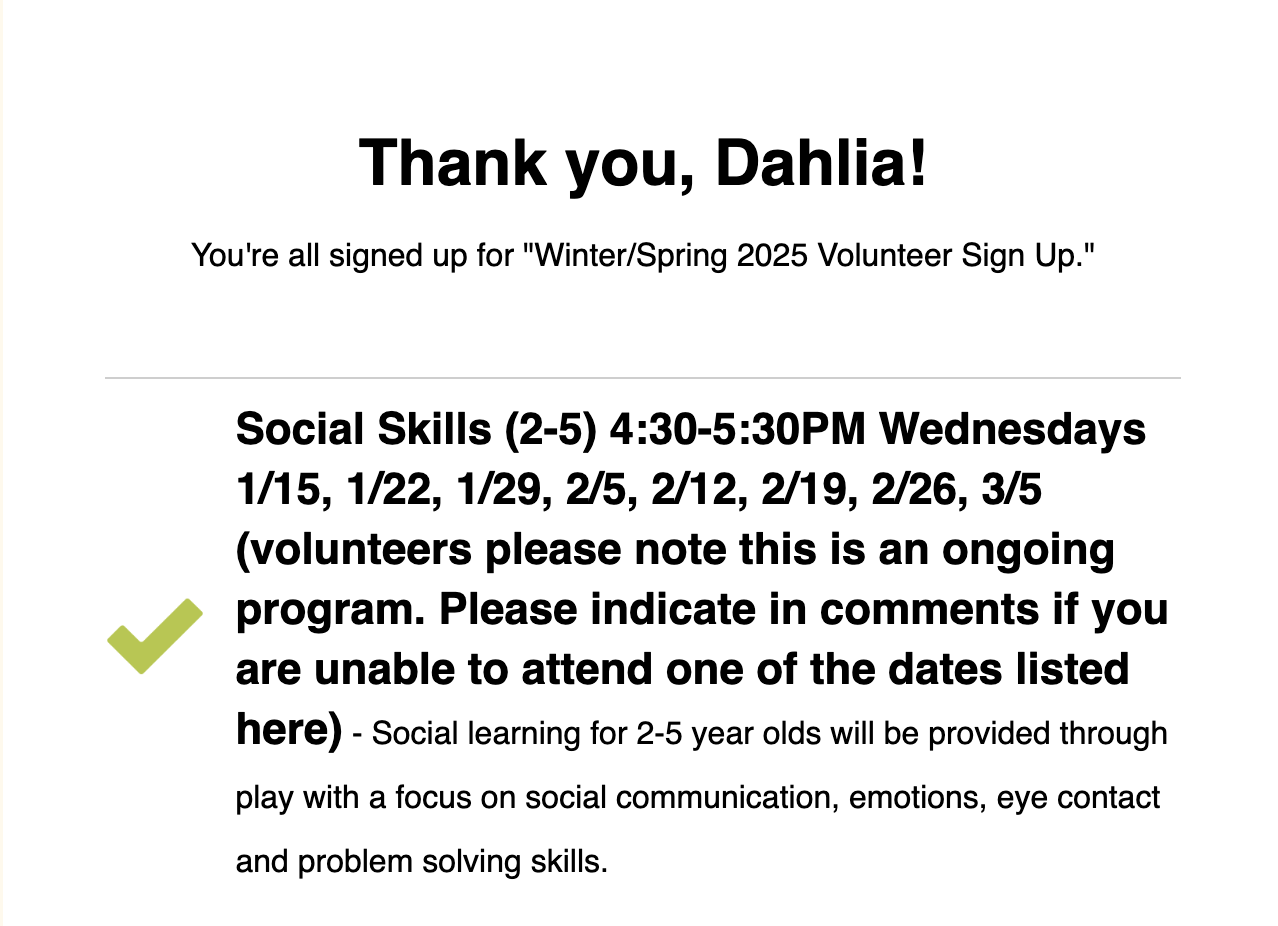 Thank you, Dahlia!

You're all signed up for "Winter/Spring 2025 Volunteer Sign Up."

Social Skills (2-5) 4:30-5:30PM Wednesdays 1/15, 1/22, 1/29, 2/5, 2/12, 2/19, 2/26, 3/5 (volunteers please note this is an ongoing program. Please indicate in comments if you are unable to attend one of the dates listed here) - Social learning for 2-5 year olds will be provided through play with a focus on social communication, emotions, eye contact and problem solving skills.